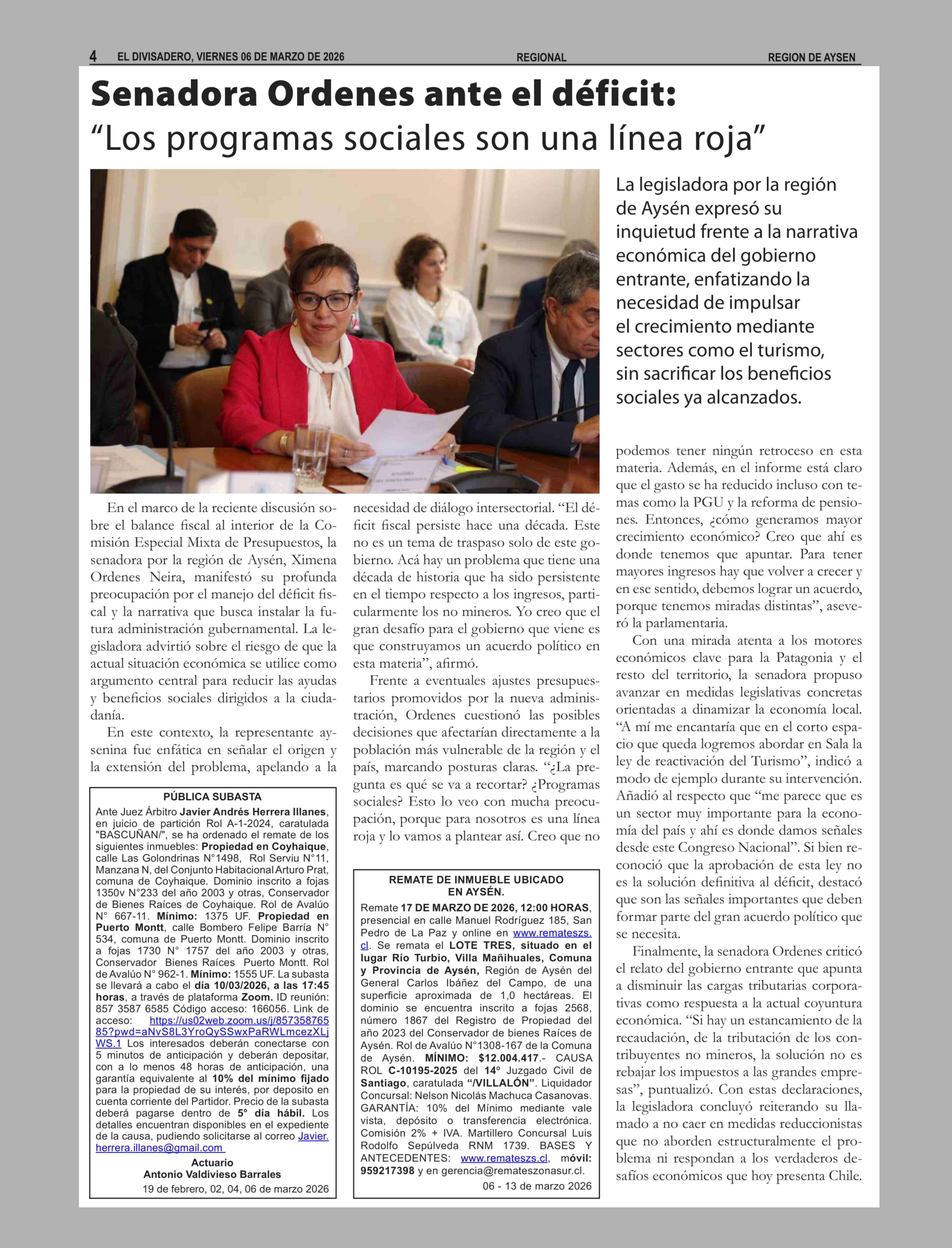 4 EL DIVISADERO, VIERNES 06 DE MARZO DE 2026 REGIONAL REGION DE AYSEN

Senadora Ordenes ante el déficit:
“Los programas sociales son una línea roja”

La legisladora por la región de Aysén expresó su inquietud frente a la narrativa económica del gobierno entrante, enfatizando la necesidad de impulsar el crecimiento mediante sectores como el turismo, sin sacrificar los beneficios sociales ya alcanzados.

En el marco de la reciente discusión sobre el balance fiscal al interior de la Comisión Especial Mixta de Presupuestos, la senadora por la región de Aysén, Ximena Ordenes Neira, manifestó su profunda preocupación por el manejo del déficit fiscal y la narrativa que busca instalar la futura administración gubernamental. La legisladora advirtió sobre el riesgo de que la actual situación económica se utilice como argumento central para reducir las ayudas y beneficios sociales dirigidos a la ciudadanía.

En este contexto, la representante aysenina fue enfática en señalar el origen y la extensión del problema, apelando a la necesidad de diálogo intersectorial. “El déficit fiscal persiste hace una década. Este no es un tema de traspaso solo de este gobierno. Acá hay un problema que tiene una década de historia que ha sido persistente en el tiempo respecto a los ingresos, particularmente los no mineros. Yo creo que el gran desafío para el gobierno que viene es que construyamos un acuerdo político en esta materia”, afirmó.

Frente a eventuales ajustes presupuestarios promovidos por la nueva administración, Ordenes cuestionó las posibles decisiones que afectarían directamente a la población más vulnerable de la región y el país, marcando posturas claras. “¿La pregunta es qué se va a recortar? ¿Programas sociales? Esto lo veo con mucha preocupación, porque para nosotros es una línea roja y lo vamos a plantear así. Creo que no podemos tener ningún retroceso en esta materia. Además, en el informe está claro que el gasto se ha reducido incluso con temas como la PGU y la reforma de pensiones. Entonces, ¿cómo generamos mayor crecimiento económico? Creo que ahí es donde tenemos que apuntar. Para tener mayores ingresos hay que volver a crecer y en ese sentido, debemos lograr un acuerdo, porque tenemos miradas distintas”, aseveró la parlamentaria.

Con una mirada atenta a los motores económicos clave para la Patagonia y el resto del territorio, la senadora propuso avanzar en medidas legislativas concretas orientadas a dinamizar la economía local. “A mí me encantaría que en el corto espacio que queda logremos abordar en Sala la ley de reactivación del Turismo”, indicó a modo de ejemplo durante su intervención. Añadió al respecto que “me parece que es un sector muy importante para la economía del país y ahí es donde damos señales desde este Congreso Nacional”. Si bien reconoció que la aprobación de esta ley no es la solución definitiva al déficit, destacó que son las señales importantes que deben formar parte del gran acuerdo político que se necesita.

Finalmente, la senadora Ordenes criticó el relato del gobierno entrante que apunta a disminuir las cargas tributarias corporativas como respuesta a la actual coyuntura económica. “Si hay un estancamiento de la recaudación, de la tributación de los contribuyentes no mineros, la solución no es rebajar los impuestos a las grandes empresas”, puntualizó. Con estas declaraciones, la legisladora concluyó reiterando su llamado a no caer en medidas reduccionistas que no aborden estructuralmente el problema ni respondan a los verdaderos desafíos económicos que hoy presenta Chile.

PÚBLICA SUBASTA
Ante Juez Árbitro Javier Andrés Herrera Illanes, en juicio de partición Rol A-1-2024, caratulada "BASCUÑAN/", se ha ordenado el remate de los siguientes inmuebles: Propiedad en Coyhaique, calle Las Golondrinas N°1498, Rol Serviu N°11, Manzana N, del Conjunto Habitacional Arturo Prat, comuna de Coyhaique. Dominio inscrito a fojas 1350v N°233 del año 2003 y otras, Conservador de Bienes Raíces de Coyhaique. Rol de Avalúo N° 667-11. Mínimo: 1375 UF. Propiedad en Puerto Montt, calle Bombero Felipe Barría N° 534, comuna de Puerto Montt. Dominio inscrito a fojas 1730 N° 1757 del año 2003 y otras, Conservador Bienes Raíces Puerto Montt. Rol de Avalúo N° 962-1. Mínimo: 1555 UF. La subasta se llevará a cabo el día 10/03/2026, a las 17:45 horas, a través de plataforma Zoom. ID reunión: 857 3587 6585 Código acceso: 166056. Link de acceso: https://us02web.zoom.us/j/85735876585?pwd=aNvS8L3YroQySSwxPaRWLmcezXLjWS.1 Los interesados deberán conectarse con 5 minutos de anticipación y deberán depositar, con a lo menos 48 horas de anticipación, una garantía equivalente al 10% del mínimo fijado para la propiedad de su interés, por deposito en cuenta corriente del Partidor. Precio de la subasta deberá pagarse dentro de 5° día hábil. Los detalles encuentran disponibles en el expediente de la causa, pudiendo solicitarse al correo Javier.herrera.illanes@gmail.com
Actuario
Antonio Valdivieso Barrales
19 de febrero, 02, 04, 06 de marzo 2026

REMATE DE INMUEBLE UBICADO EN AYSÉN.
Remate 17 DE MARZO DE 2026, 12:00 HORAS, presencial en calle Manuel Rodríguez 185, San Pedro de La Paz y online en www.remateszs.cl. Se remata el LOTE TRES, situado en el lugar Río Turbio, Villa Mañihuales, Comuna y Provincia de Aysén, Región de Aysén del General Carlos Ibáñez del Campo, de una superficie aproximada de 1,0 hectáreas. El dominio se encuentra inscrito a fojas 2568, número 1867 del Registro de Propiedad del año 2023 del Conservador de bienes Raíces de Aysén. Rol de Avalúo N°1308-167 de la Comuna de Aysén. MÍNIMO: $12.004.417.- CAUSA ROL C-10195-2025 del 14º Juzgado Civil de Santiago, caratulada “/VILLALÓN”. Liquidador Concursal: Nelson Nicolás Machuca Casanovas. GARANTÍA: 10% del Mínimo mediante vale vista, depósito o transferencia electrónica. Comisión 2% + IVA. Martillero Concursal Luis Rodolfo Sepúlveda RNM 1739. BASES Y ANTECEDENTES: www.remateszs.cl, móvil: 959217398 y en gerencia@remateszonasur.cl.
06 - 13 de marzo 2026